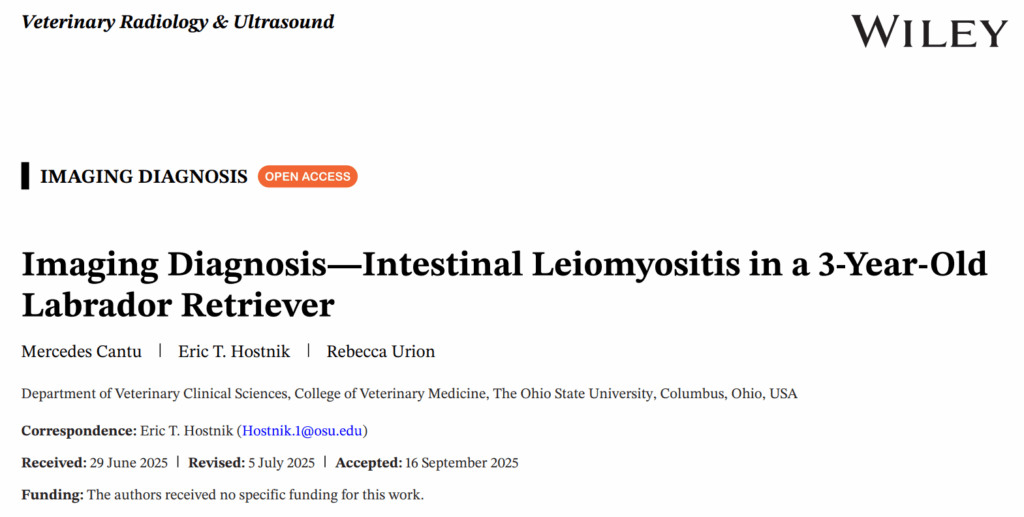 Veterinary Radiology & Ultrasound

WILEY

IMAGING DIAGNOSIS OPEN ACCESS

Imaging Diagnosis—Intestinal Leiomyositis in a 3-Year-Old Labrador Retriever

Mercedes Cantu | Eric T. Hostnik | Rebecca Urion

Department of Veterinary Clinical Sciences, College of Veterinary Medicine, The Ohio State University, Columbus, Ohio, USA

Correspondence: Eric T. Hostnik (Hostnik.1@osu.edu)

Received: 29 June 2025 | Revised: 5 July 2025 | Accepted: 16 September 2025

Funding: The authors received no specific funding for this work.